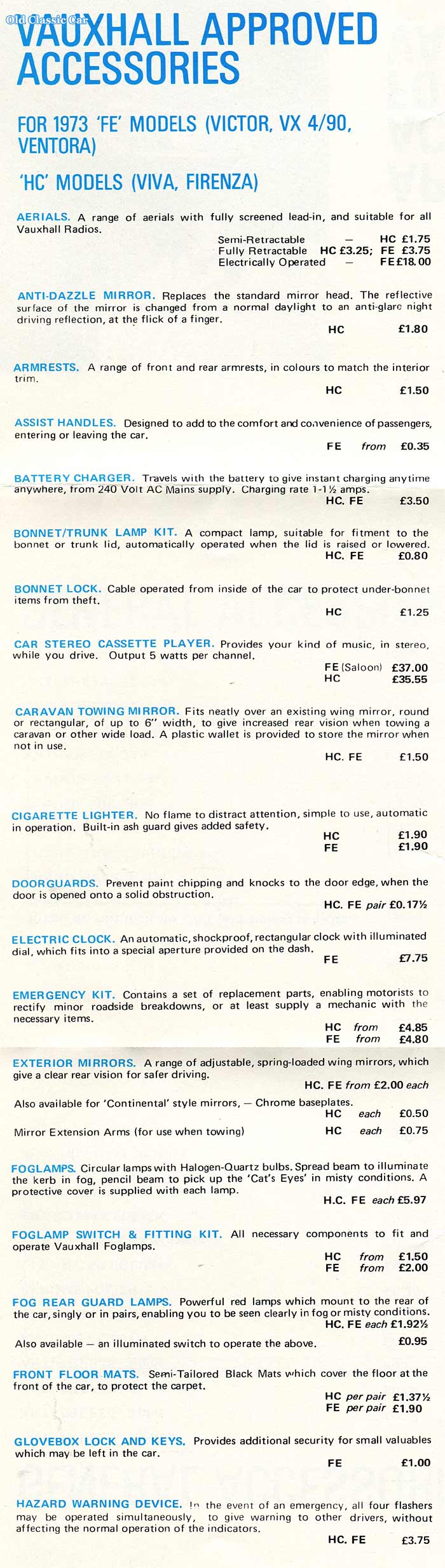 Old Classic Car

VAUXHALL APPROVED ACCESSORIES

FOR 1973 'FE' MODELS (VICTOR, VX 4/90, VENTORA)

'HC' MODELS (VIVA, FIRENZA)

AERIALS. A range of aerials with fully screened lead-in, and suitable for all Vauxhall Radios.

Semi-Retractable — HC £1.75
Fully Retractable HC £3.25; FE £3.75
Electrically Operated — FE £18.00

ANTI-DAZZLE MIRROR. Replaces the standard mirror head. The reflective surface of the mirror is changed from a normal daylight to an anti-glare night driving reflection, at the flick of a finger.

HC £1.80

ARMRESTS. A range of front and rear armrests, in colours to match the interior trim.

HC £1.50

ASSIST HANDLES. Designed to add to the comfort and convenience of passengers, entering or leaving the car.

FE from £0.35

BATTERY CHARGER. Travels with the battery to give instant charging anytime anywhere, from 240 Volt AC Mains supply. Charging rate 1-1½ amps.

HC. FE £3.50

BONNET/TRUNK LAMP KIT. A compact lamp, suitable for fitment to the bonnet or trunk lid, automatically operated when the lid is raised or lowered.

HC. FE £0.80

BONNET LOCK. Cable operated from inside of the car to protect under-bonnet items from theft.

HC £1.25

CAR STEREO CASSETTE PLAYER. Provides your kind of music, in stereo, while you drive. Output 5 watts per channel.

FE (Saloon) £37.00
HC £35.55

CARAVAN TOWING MIRROR. Fits neatly over an existing wing mirror, round or rectangular, of up to 6" width, to give increased rear vision when towing a caravan or other wide load. A plastic wallet is provided to store the mirror when not in use.

HC. FE £1.50

CIGARETTE LIGHTER. No flame to distract attention, simple to use, automatic in operation. Built-in ash guard gives added safety.

HC £1.90
FE £1.90

DOORGUARDS. Prevent paint chipping and knocks to the door edge, when the door is opened onto a solid obstruction.

HC. FE pair £0.17½

ELECTRIC CLOCK. An automatic, shockproof, rectangular clock with illuminated dial, which fits into a special aperture provided on the dash.

FE £7.75

EMERGENCY KIT. Contains a set of replacement parts, enabling motorists to rectify minor roadside breakdowns, or at least supply a mechanic with the necessary items.

HC from £4.85
FE from £4.80

EXTERIOR MIRRORS. A range of adjustable, spring-loaded wing mirrors, which give a clear rear vision for safer driving.

HC. FE from £2.00 each

Also available for 'Continental' style mirrors, — Chrome baseplates. HC each £0.50

Mirror Extension Arms (for use when towing) HC each £0.75

FOGLAMPS. Circular lamps with Halogen-Quartz bulbs. Spread beam to illuminate the kerb in fog, pencil beam to pick up the 'Cat's Eyes' in misty conditions. A protective cover is supplied with each lamp.

H.C. FE each £5.97

FOGLAMP SWITCH & FITTING KIT. All necessary components to fit and operate Vauxhall Foglamps.

HC from £1.50
FE from £2.00

FOG REAR GUARD LAMPS. Powerful red lamps which mount to the rear of the car, singly or in pairs, enabling you to be seen clearly in fog or misty conditions.

HC. FE each £1.92½

Also available — an illuminated switch to operate the above. £0.95

FRONT FLOOR MATS. Semi-Tailored Black Mats which cover the floor at the front of the car, to protect the carpet.

HC per pair £1.37½
FE per pair £1.90

GLOVEBOX LOCK AND KEYS. Provides additional security for small valuables which may be left in the car.

FE £1.00

HAZARD WARNING DEVICE. In the event of an emergency, all four flashers may be operated simultaneously, to give warning to other drivers, without affecting the normal operation of the indicators.

HC. FE £3.75